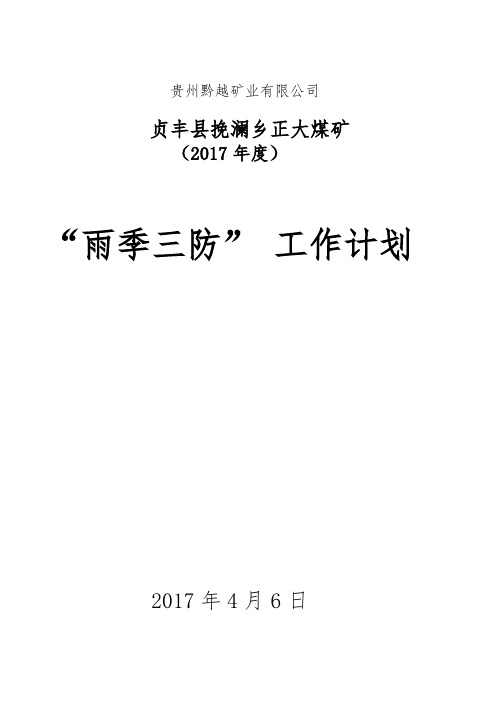 贵州黔越矿业有限公司

贞丰县挽澜乡正大煤矿
（2017 年度）

“雨季三防” 工作计划

2017 年 4 月 6 日